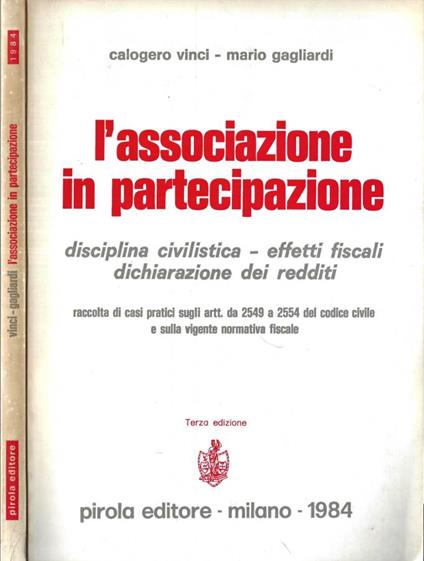 1984

vinci - gagliardi l'associazione in partecipazione

pirola editore

calogero vinci - mario gagliardi

l'associazione in partecipazione

disciplina civilistica - effetti fiscali dichiarazione dei redditi

raccolta di casi pratici sugli artt. da 2549 a 2554 del codice civile e sulla vigente normativa fiscale

Terza edizione

pirola editore - milano - 1984